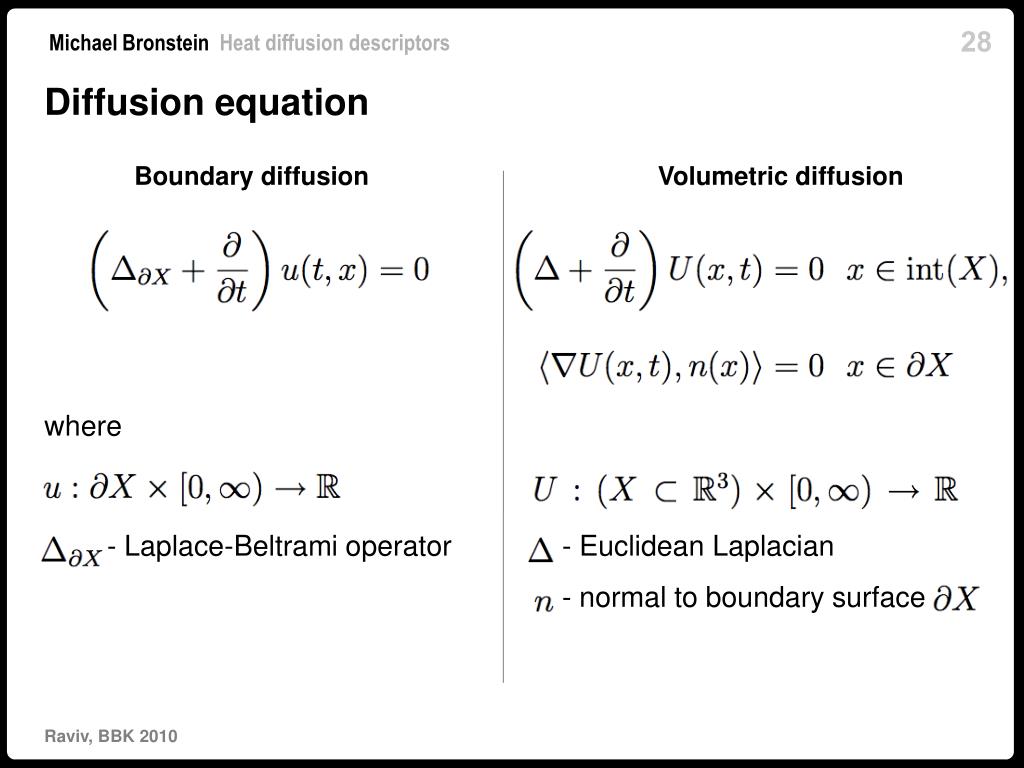 Michael Bronstein Heat diffusion descriptors

28

Diffusion equation

Boundary diffusion

$\left(\Delta_{\partial X} + \frac{\partial}{\partial t}\right) u(t,x) = 0$

where

$u : \partial X \times [0,\infty) \to \mathbb{R}$

$\Delta_{\partial X}$ - Laplace-Beltrami operator

Volumetric diffusion

$\left(\Delta + \frac{\partial}{\partial t}\right) U(x,t) = 0 \quad x \in \mathrm{int}(X),$

$\langle \nabla U(x,t), n(x) \rangle = 0 \quad x \in \partial X$

$U : (X \subset \mathbb{R}^3) \times [0,\infty) \to \mathbb{R}$

$\Delta$ - Euclidean Laplacian

$n$ - normal to boundary surface $\partial X$

Raviv, BBK 2010